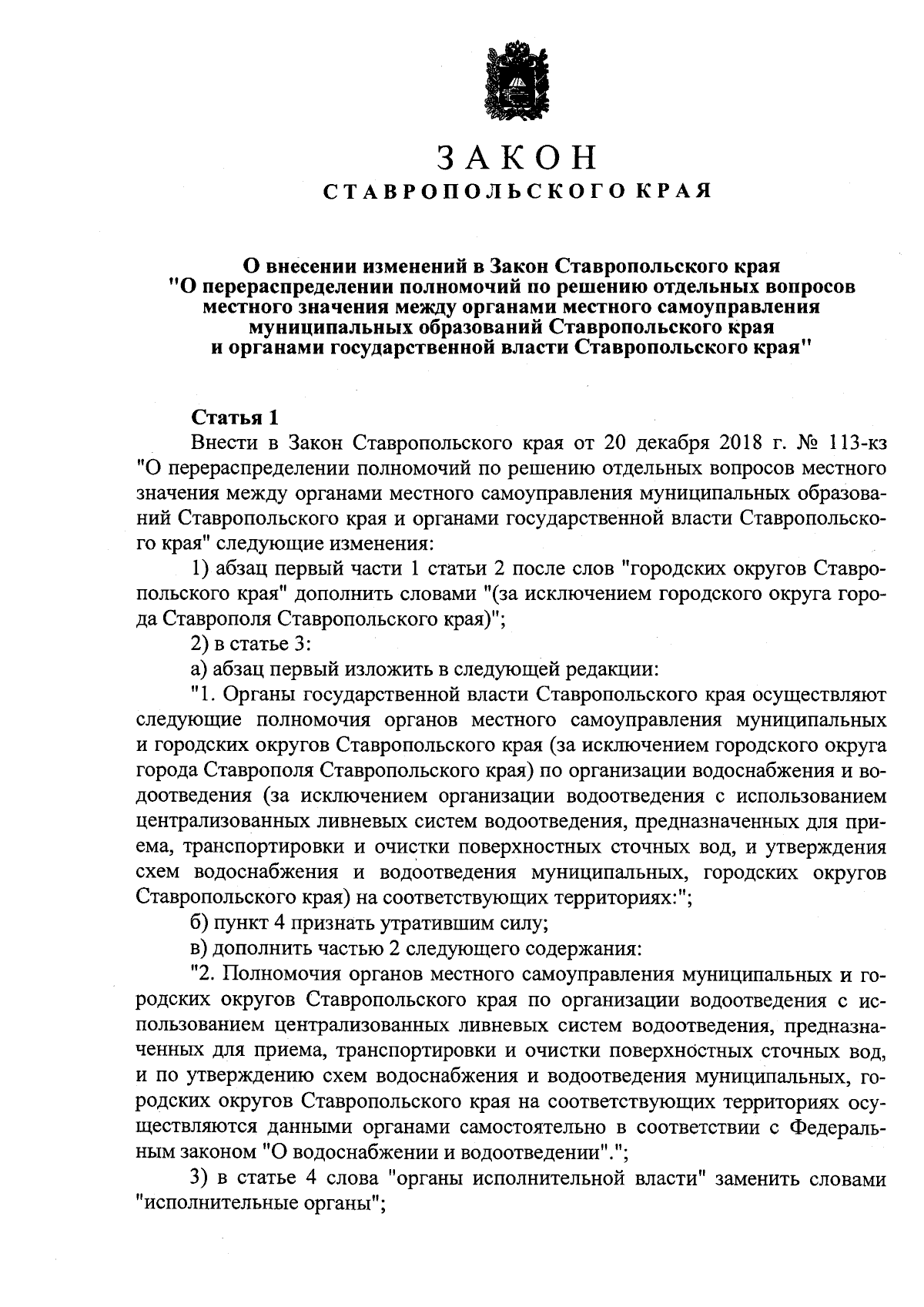 ЗАКОН
СТАВРОПОЛЬСКОГО КРАЯ

О внесении изменений в Закон Ставропольского края "О перераспределении полномочий по решению отдельных вопросов местного значения между органами местного самоуправления муниципальных образований Ставропольского края и органами государственной власти Ставропольского края"

Статья 1

Внести в Закон Ставропольского края от 20 декабря 2018 г. № 113-кз "О перераспределении полномочий по решению отдельных вопросов местного значения между органами местного самоуправления муниципальных образований Ставропольского края и органами государственной власти Ставропольского края" следующие изменения:

1) абзац первый части 1 статьи 2 после слов "городских округов Ставропольского края" дополнить словами "(за исключением городского округа города Ставрополя Ставропольского края)";

2) в статье 3:

а) абзац первый изложить в следующей редакции:

"1. Органы государственной власти Ставропольского края осуществляют следующие полномочия органов местного самоуправления муниципальных и городских округов Ставропольского края (за исключением городского округа города Ставрополя Ставропольского края) по организации водоснабжения и водоотведения (за исключением организации водоотведения с использованием централизованных ливневых систем водоотведения, предназначенных для приема, транспортировки и очистки поверхностных сточных вод, и утверждения схем водоснабжения и водоотведения муниципальных, городских округов Ставропольского края) на соответствующих территориях:";

б) пункт 4 признать утратившим силу;

в) дополнить частью 2 следующего содержания:

"2. Полномочия органов местного самоуправления муниципальных и городских округов Ставропольского края по организации водоотведения с использованием централизованных ливневых систем водоотведения, предназначенных для приема, транспортировки и очистки поверхностных сточных вод, и по утверждению схем водоснабжения и водоотведения муниципальных, городских округов Ставропольского края на соответствующих территориях осуществляются данными органами самостоятельно в соответствии с Федеральным законом "О водоснабжении и водоотведении".";

3) в статье 4 слова "органы исполнительной власти" заменить словами "исполнительные органы";